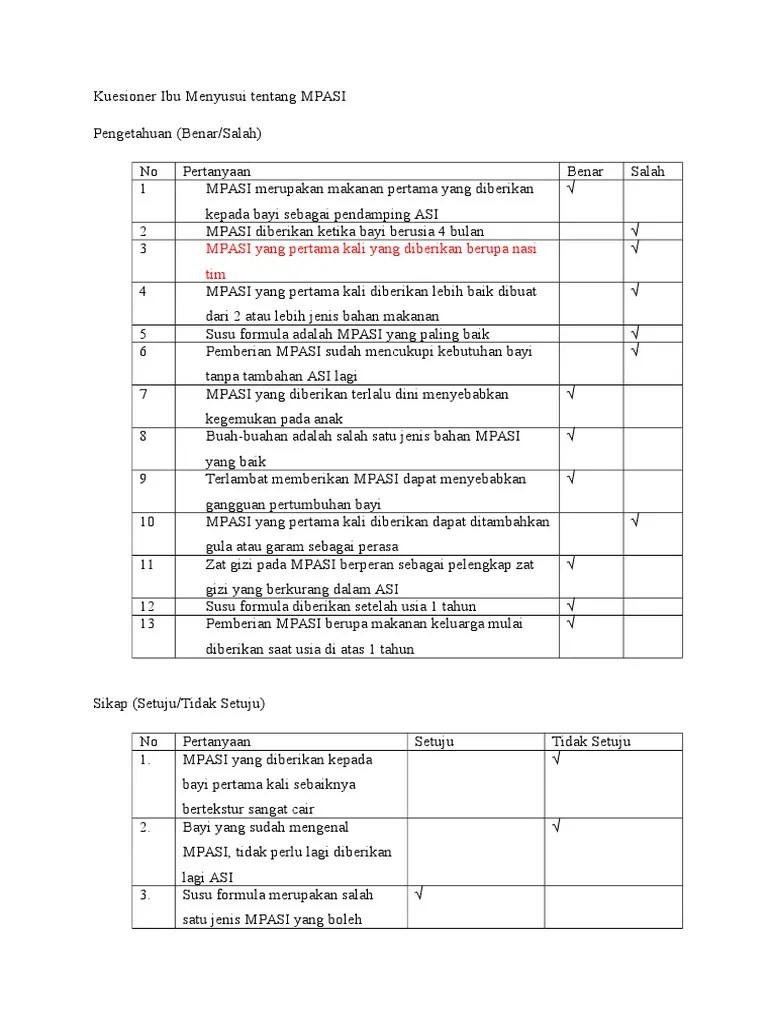 Kuesioner Ibu Menyusui tentang MPASI

Pengetahuan (Benar/Salah)

| No | Pertanyaan | Benar | Salah |
|---|---|---|---|
| 1 | MPASI merupakan makanan pertama yang diberikan kepada bayi sebagai pendamping ASI | √ | |
| 2 | MPASI diberikan ketika bayi berusia 4 bulan | | √ |
| 3 | MPASI yang pertama kali yang diberikan berupa nasi tim | | √ |
| 4 | MPASI yang pertama kali diberikan lebih baik dibuat dari 2 atau lebih jenis bahan makanan | | √ |
| 5 | Susu formula adalah MPASI yang paling baik | | √ |
| 6 | Pemberian MPASI sudah mencukupi kebutuhan bayi tanpa tambahan ASI lagi | | √ |
| 7 | MPASI yang diberikan terlalu dini menyebabkan kegemukan pada anak | √ | |
| 8 | Buah-buahan adalah salah satu jenis bahan MPASI yang baik | √ | |
| 9 | Terlambat memberikan MPASI dapat menyebabkan gangguan pertumbuhan bayi | √ | |
| 10 | MPASI yang pertama kali diberikan dapat ditambahkan gula atau garam sebagai perasa | | √ |
| 11 | Zat gizi pada MPASI berperan sebagai pelengkap zat gizi yang berkurang dalam ASI | √ | |
| 12 | Susu formula diberikan setelah usia 1 tahun | √ | |
| 13 | Pemberian MPASI berupa makanan keluarga mulai diberikan saat usia di atas 1 tahun | √ | |

Sikap (Setuju/Tidak Setuju)

| No | Pertanyaan | Setuju | Tidak Setuju |
|---|---|---|---|
| 1. | MPASI yang diberikan kepada bayi pertama kali sebaiknya bertekstur sangat cair | | √ |
| 2. | Bayi yang sudah mengenal MPASI, tidak perlu lagi diberikan lagi ASI | | √ |
| 3. | Susu formula merupakan salah satu jenis MPASI yang boleh | √ | |